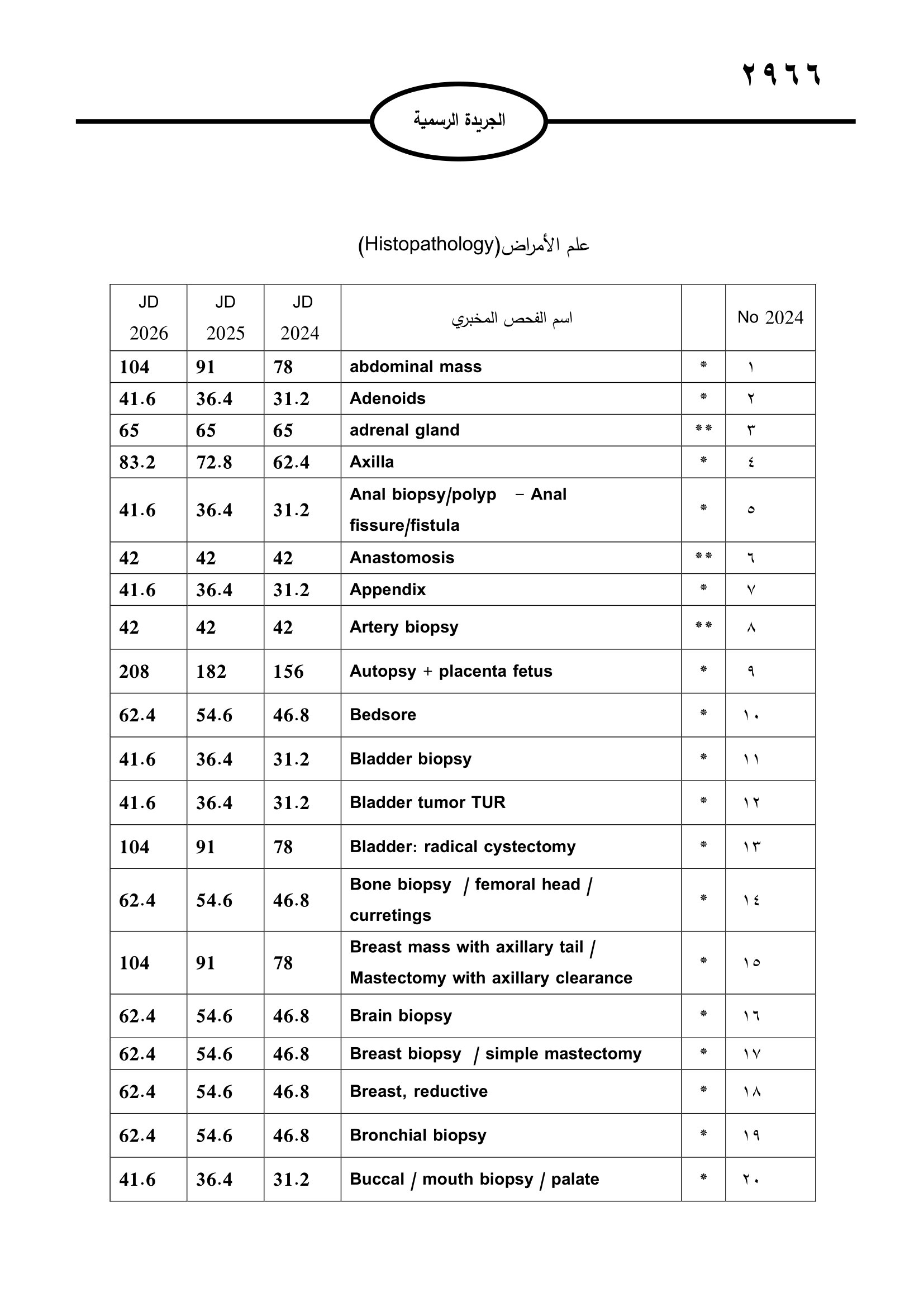 ٢٩٦٦

الجريدة الرسمية

علم الأمراض(Histopathology)

| JD 2026 | JD 2025 | JD 2024 | اسم الفحص المخبري | | No 2024 |
|---|---|---|---|---|---|
| 104 | 91 | 78 | abdominal mass | * | ١ |
| 41.6 | 36.4 | 31.2 | Adenoids | * | ٢ |
| 65 | 65 | 65 | adrenal gland | ** | ٣ |
| 83.2 | 72.8 | 62.4 | Axilla | * | ٤ |
| 41.6 | 36.4 | 31.2 | Anal biopsy/polyp – Anal fissure/fistula | * | ٥ |
| 42 | 42 | 42 | Anastomosis | ** | ٦ |
| 41.6 | 36.4 | 31.2 | Appendix | * | ٧ |
| 42 | 42 | 42 | Artery biopsy | ** | ٨ |
| 208 | 182 | 156 | Autopsy + placenta fetus | * | ٩ |
| 62.4 | 54.6 | 46.8 | Bedsore | * | ١٠ |
| 41.6 | 36.4 | 31.2 | Bladder biopsy | * | ١١ |
| 41.6 | 36.4 | 31.2 | Bladder tumor TUR | * | ١٢ |
| 104 | 91 | 78 | Bladder: radical cystectomy | * | ١٣ |
| 62.4 | 54.6 | 46.8 | Bone biopsy / femoral head / curretings | * | ١٤ |
| 104 | 91 | 78 | Breast mass with axillary tail / Mastectomy with axillary clearance | * | ١٥ |
| 62.4 | 54.6 | 46.8 | Brain biopsy | * | ١٦ |
| 62.4 | 54.6 | 46.8 | Breast biopsy / simple mastectomy | * | ١٧ |
| 62.4 | 54.6 | 46.8 | Breast, reductive | * | ١٨ |
| 62.4 | 54.6 | 46.8 | Bronchial biopsy | * | ١٩ |
| 41.6 | 36.4 | 31.2 | Buccal / mouth biopsy / palate | * | ٢٠ |